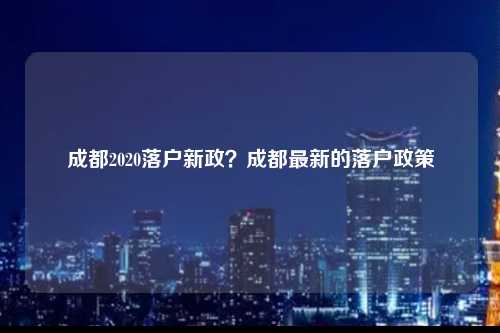 成都2020落户新政？成都最新的落户政策